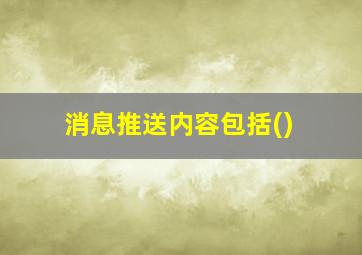 消息推送内容包括()